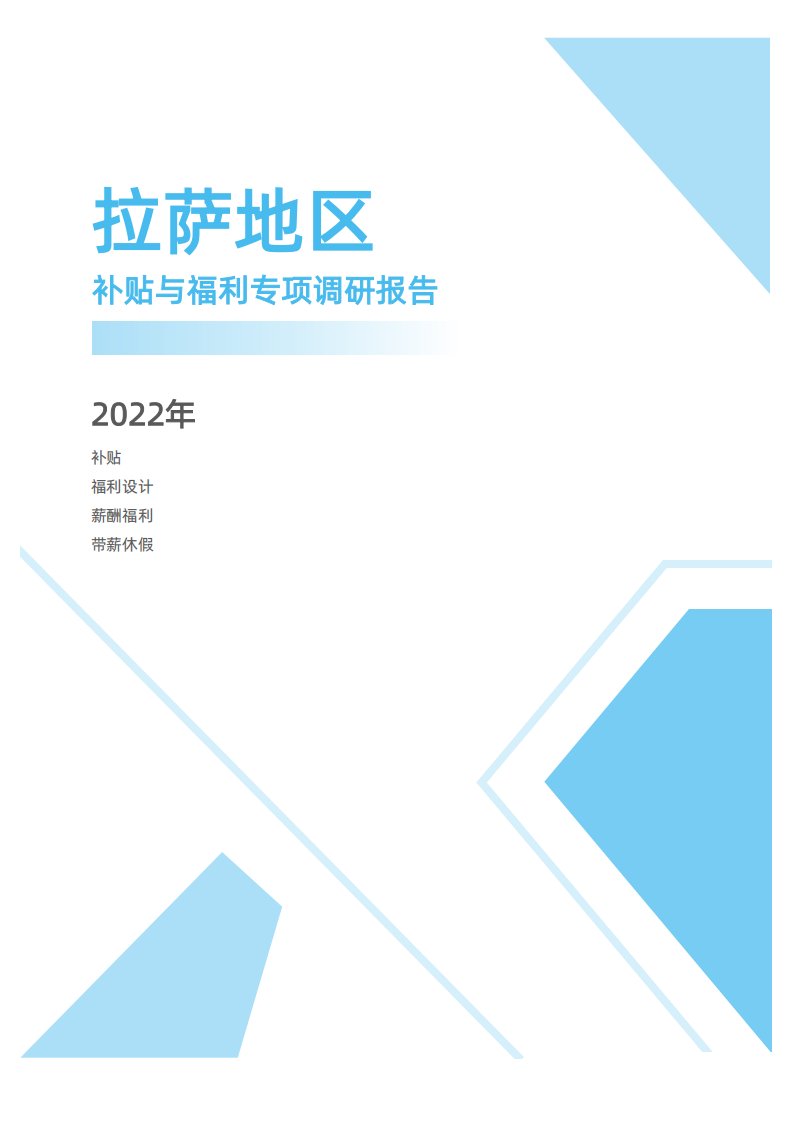 拉萨地区

补贴与福利专项调研报告

2022年

补贴

福利设计

薪酬福利

带薪休假